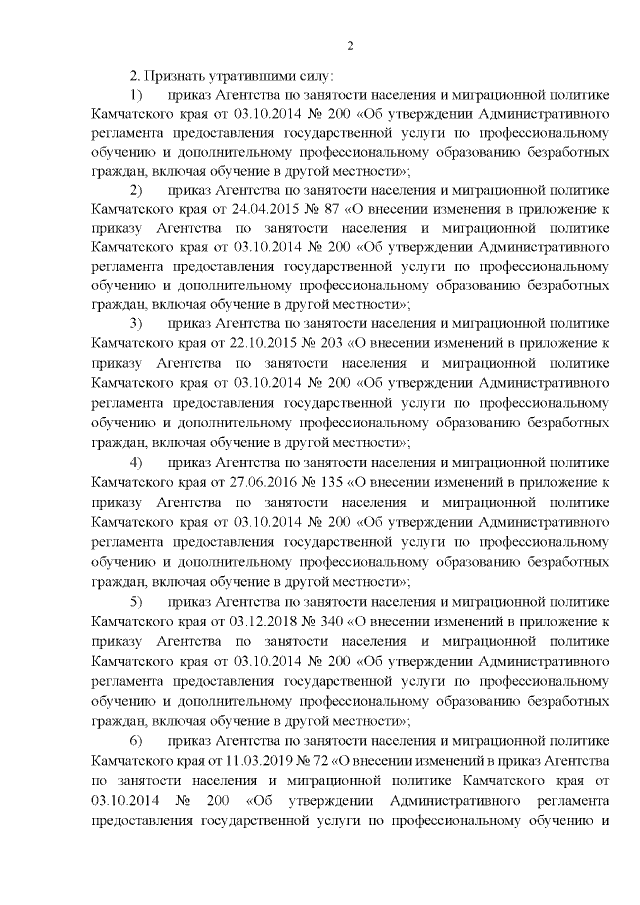 2

2. Признать утратившими силу:

1) приказ Агентства по занятости населения и миграционной политике Камчатского края от 03.10.2014 № 200 «Об утверждении Административного регламента предоставления государственной услуги по профессиональному обучению и дополнительному профессиональному образованию безработных граждан, включая обучение в другой местности»;

2) приказ Агентства по занятости населения и миграционной политике Камчатского края от 24.04.2015 № 87 «О внесении изменения в приложение к приказу Агентства по занятости населения и миграционной политике Камчатского края от 03.10.2014 № 200 «Об утверждении Административного регламента предоставления государственной услуги по профессиональному обучению и дополнительному профессиональному образованию безработных граждан, включая обучение в другой местности»;

3) приказ Агентства по занятости населения и миграционной политике Камчатского края от 22.10.2015 № 203 «О внесении изменений в приложение к приказу Агентства по занятости населения и миграционной политике Камчатского края от 03.10.2014 № 200 «Об утверждении Административного регламента предоставления государственной услуги по профессиональному обучению и дополнительному профессиональному образованию безработных граждан, включая обучение в другой местности»;

4) приказ Агентства по занятости населения и миграционной политике Камчатского края от 27.06.2016 № 135 «О внесении изменений в приложение к приказу Агентства по занятости населения и миграционной политике Камчатского края от 03.10.2014 № 200 «Об утверждении Административного регламента предоставления государственной услуги по профессиональному обучению и дополнительному профессиональному образованию безработных граждан, включая обучение в другой местности»;

5) приказ Агентства по занятости населения и миграционной политике Камчатского края от 03.12.2018 № 340 «О внесении изменений в приложение к приказу Агентства по занятости населения и миграционной политике Камчатского края от 03.10.2014 № 200 «Об утверждении Административного регламента предоставления государственной услуги по профессиональному обучению и дополнительному профессиональному образованию безработных граждан, включая обучение в другой местности»;

6) приказ Агентства по занятости населения и миграционной политике Камчатского края от 11.03.2019 № 72 «О внесении изменений в приказ Агентства по занятости населения и миграционной политике Камчатского края от 03.10.2014 № 200 «Об утверждении Административного регламента предоставления государственной услуги по профессиональному обучению и